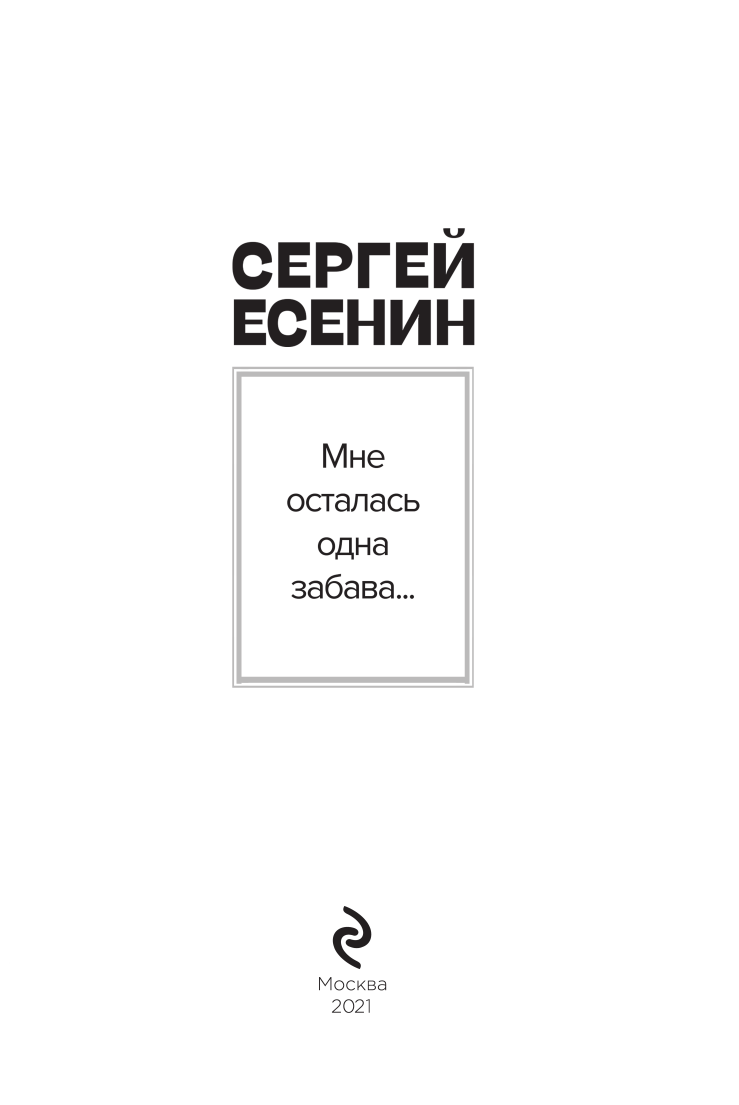 СЕРГЕЙ
ЕСЕНИН

Мне осталась одна забава...

Москва
2021